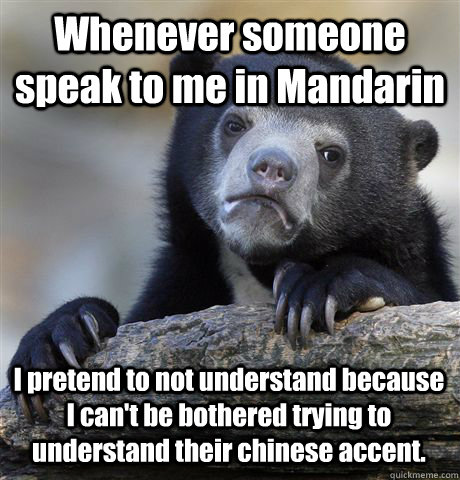 Whenever someone speak to me in Mandarin

I pretend to not understand because I can't be bothered trying to understand their chinese accent.

quickmeme.com